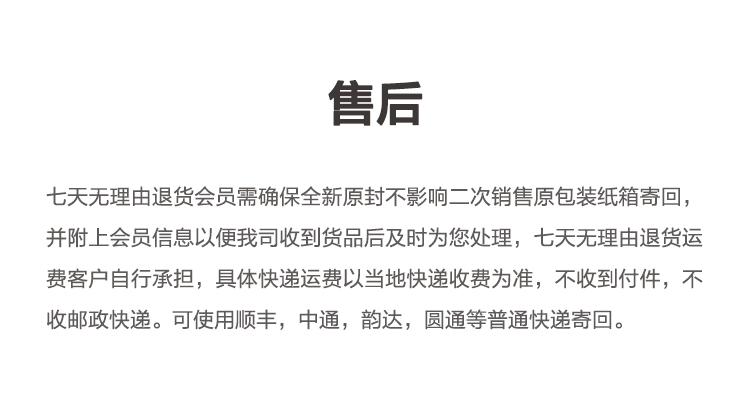 售后

七天无理由退货会员需确保全新原封不影响二次销售原包装纸箱寄回，并附上会员信息以便我司收到货品后及时为您处理，七天无理由退货运费客户自行承担，具体快递运费以当地快递收费为准，不收到付件，不收邮政快递。可使用顺丰，中通，韵达，圆通等普通快递寄回。